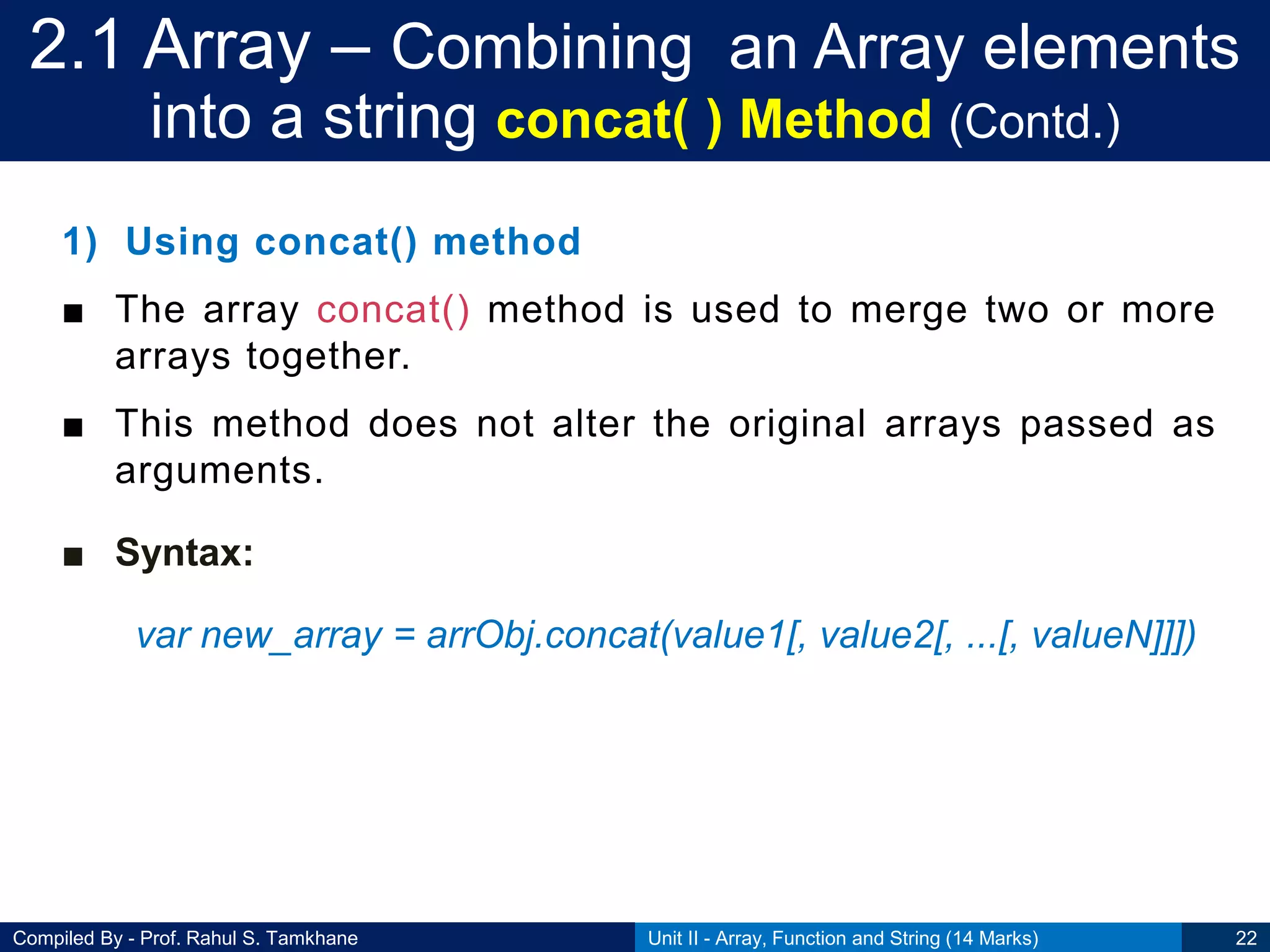 2.1 Array – Combining an Array elements into a string concat( ) Method (Contd.)

1) Using concat() method

■ The array concat() method is used to merge two or more arrays together.

■ This method does not alter the original arrays passed as arguments.

■ Syntax:

var new_array = arrObj.concat(value1[, value2[, ...[, valueN]]])

Compiled By - Prof. Rahul S. Tamkhane

Unit II - Array, Function and String (14 Marks)

22